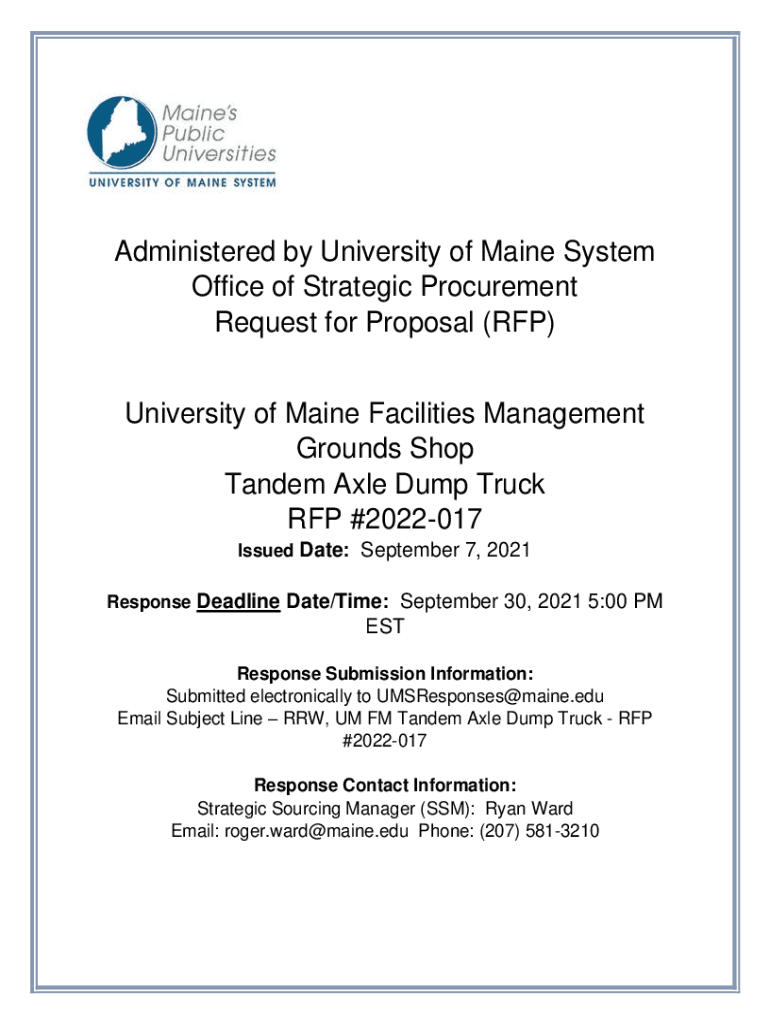 Maine's Public Universities
UNIVERSITY OF MAINE SYSTEM

Administered by University of Maine System
Office of Strategic Procurement
Request for Proposal (RFP)

University of Maine Facilities Management
Grounds Shop
Tandem Axle Dump Truck
RFP #2022-017

Issued Date: September 7, 2021

Response Deadline Date/Time: September 30, 2021 5:00 PM EST

Response Submission Information:
Submitted electronically to UMSResponses@maine.edu
Email Subject Line – RRW, UM FM Tandem Axle Dump Truck - RFP #2022-017

Response Contact Information:
Strategic Sourcing Manager (SSM): Ryan Ward
Email: roger.ward@maine.edu Phone: (207) 581-3210